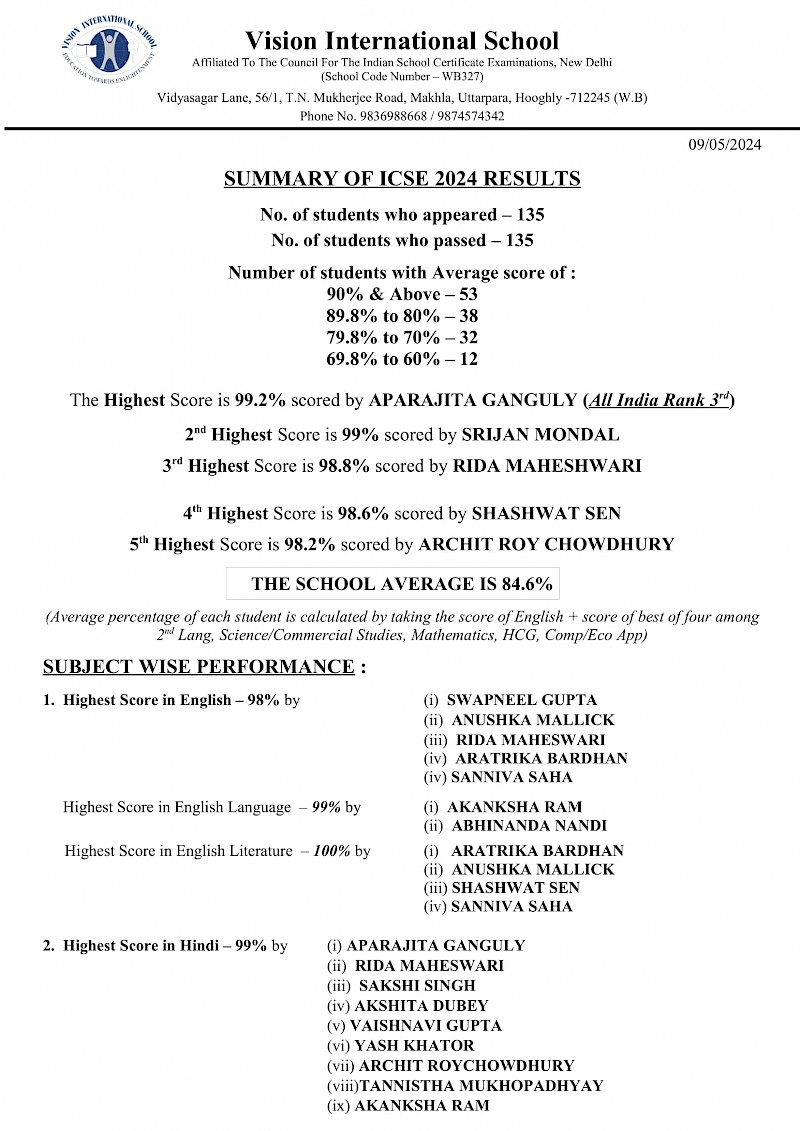 VISION INTERNATIONAL SCHOOL
EDUCATION TOWARDS ENLIGHTENMENT

Vision International School
Affiliated To The Council For The Indian School Certificate Examinations, New Delhi
(School Code Number – WB327)
Vidyasagar Lane, 56/1, T.N. Mukherjee Road, Makhla, Uttarpara, Hooghly -712245 (W.B)
Phone No. 9836988668 / 9874574342

09/05/2024

SUMMARY OF ICSE 2024 RESULTS

No. of students who appeared – 135
No. of students who passed – 135

Number of students with Average score of :
90% & Above – 53
89.8% to 80% – 38
79.8% to 70% – 32
69.8% to 60% – 12

The Highest Score is 99.2% scored by APARAJITA GANGULY (All India Rank 3rd)

2nd Highest Score is 99% scored by SRIJAN MONDAL

3rd Highest Score is 98.8% scored by RIDA MAHESHWARI

4th Highest Score is 98.6% scored by SHASHWAT SEN

5th Highest Score is 98.2% scored by ARCHIT ROY CHOWDHURY

THE SCHOOL AVERAGE IS 84.6%

(Average percentage of each student is calculated by taking the score of English + score of best of four among 2nd Lang, Science/Commercial Studies, Mathematics, HCG, Comp/Eco App)

SUBJECT WISE PERFORMANCE :

1. Highest Score in English – 98% by
(i) SWAPNEEL GUPTA
(ii) ANUSHKA MALLICK
(iii) RIDA MAHESWARI
(iv) ARATRIKA BARDHAN
(iv) SANNIVA SAHA

Highest Score in English Language – 99% by
(i) AKANKSHA RAM
(ii) ABHINANDA NANDI

Highest Score in English Literature – 100% by
(i) ARATRIKA BARDHAN
(ii) ANUSHKA MALLICK
(iii) SHASHWAT SEN
(iv) SANNIVA SAHA

2. Highest Score in Hindi – 99% by
(i) APARAJITA GANGULY
(ii) RIDA MAHESWARI
(iii) SAKSHI SINGH
(iv) AKSHITA DUBEY
(v) VAISHNAVI GUPTA
(vi) YASH KHATOR
(vii) ARCHIT ROYCHOWDHURY
(viii)TANNISTHA MUKHOPADHYAY
(ix) AKANKSHA RAM